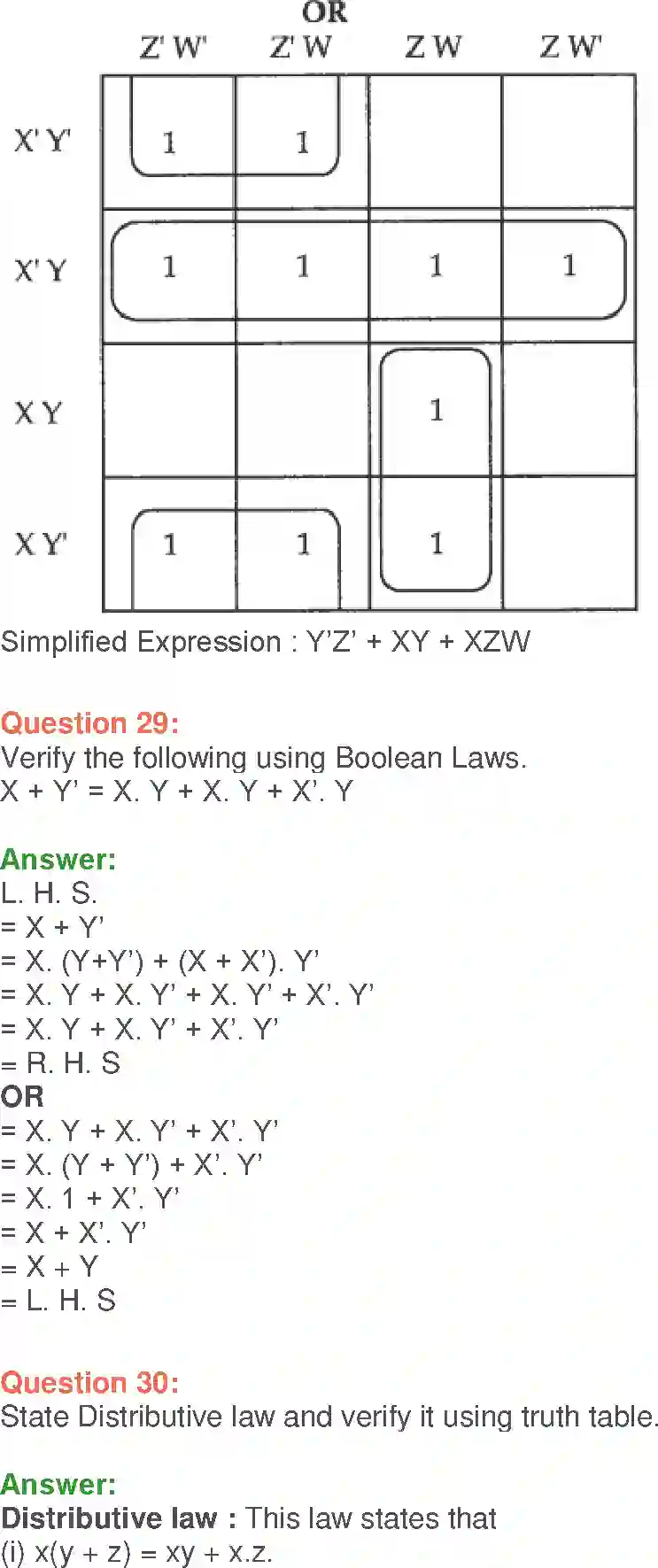 OR

| | Z' W' | Z' W | Z W | Z W' |
|---|---|---|---|---|
| X' Y' | 1 | 1 | | |
| X' Y | 1 | 1 | 1 | 1 |
| X Y | | | 1 | |
| X Y' | 1 | 1 | 1 | |

Simplified Expression : Y'Z' + XY + XZW

Question 29:
Verify the following using Boolean Laws.
X + Y' = X. Y + X. Y + X'. Y

Answer:
L. H. S.
= X + Y'
= X. (Y+Y') + (X + X'). Y'
= X. Y + X. Y' + X. Y' + X'. Y'
= X. Y + X. Y' + X'. Y'
= R. H. S
OR
= X. Y + X. Y' + X'. Y'
= X. (Y + Y') + X'. Y'
= X. 1 + X'. Y'
= X + X'. Y'
= X + Y
= L. H. S

Question 30:
State Distributive law and verify it using truth table.

Answer:
Distributive law : This law states that
(i) x(y + z) = xy + x.z.